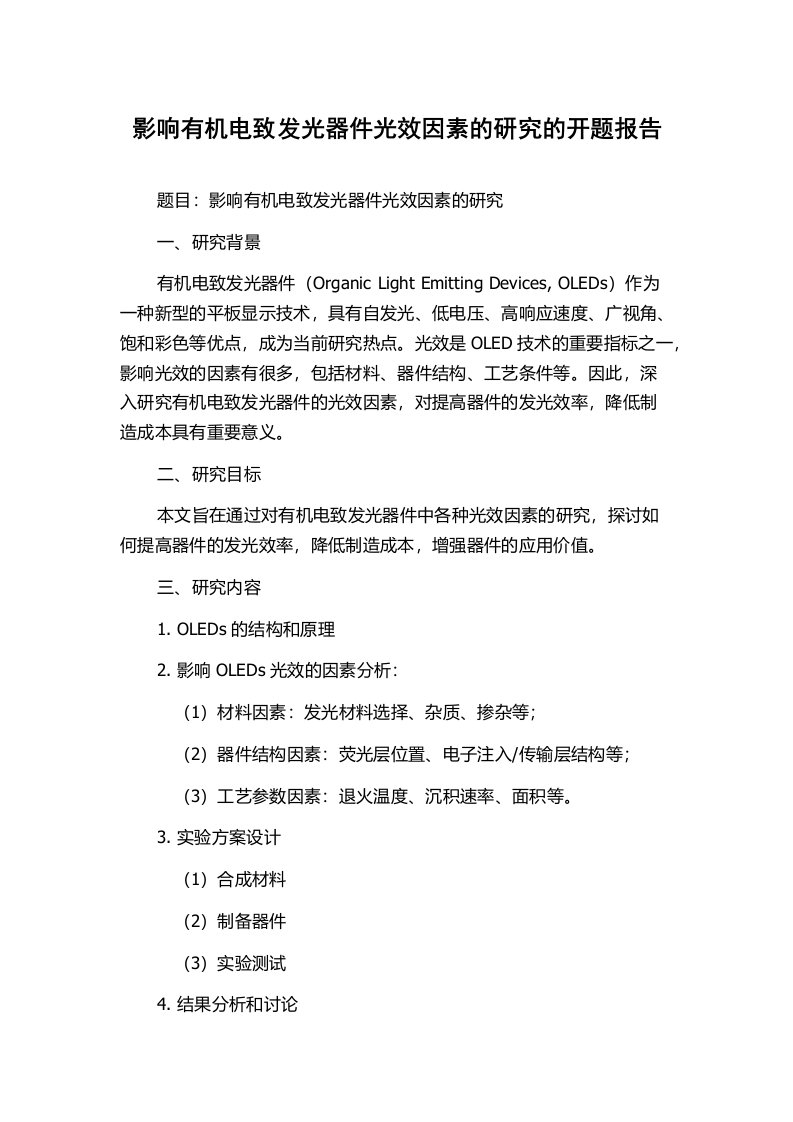 影响有机电致发光器件光效因素的研究的开题报告

题目：影响有机电致发光器件光效因素的研究

一、研究背景

有机电致发光器件（Organic Light Emitting Devices, OLEDs）作为一种新型的平板显示技术，具有自发光、低电压、高响应速度、广视角、饱和彩色等优点，成为当前研究热点。光效是 OLED 技术的重要指标之一，影响光效的因素有很多，包括材料、器件结构、工艺条件等。因此，深入研究有机电致发光器件的光效因素，对提高器件的发光效率，降低制造成本具有重要意义。

二、研究目标

本文旨在通过对有机电致发光器件中各种光效因素的研究，探讨如何提高器件的发光效率，降低制造成本，增强器件的应用价值。

三、研究内容

1. OLEDs 的结构和原理

2. 影响 OLEDs 光效的因素分析：

（1）材料因素：发光材料选择、杂质、掺杂等；

（2）器件结构因素：荧光层位置、电子注入/传输层结构等；

（3）工艺参数因素：退火温度、沉积速率、面积等。

3. 实验方案设计

（1）合成材料

（2）制备器件

（3）实验测试

4. 结果分析和讨论